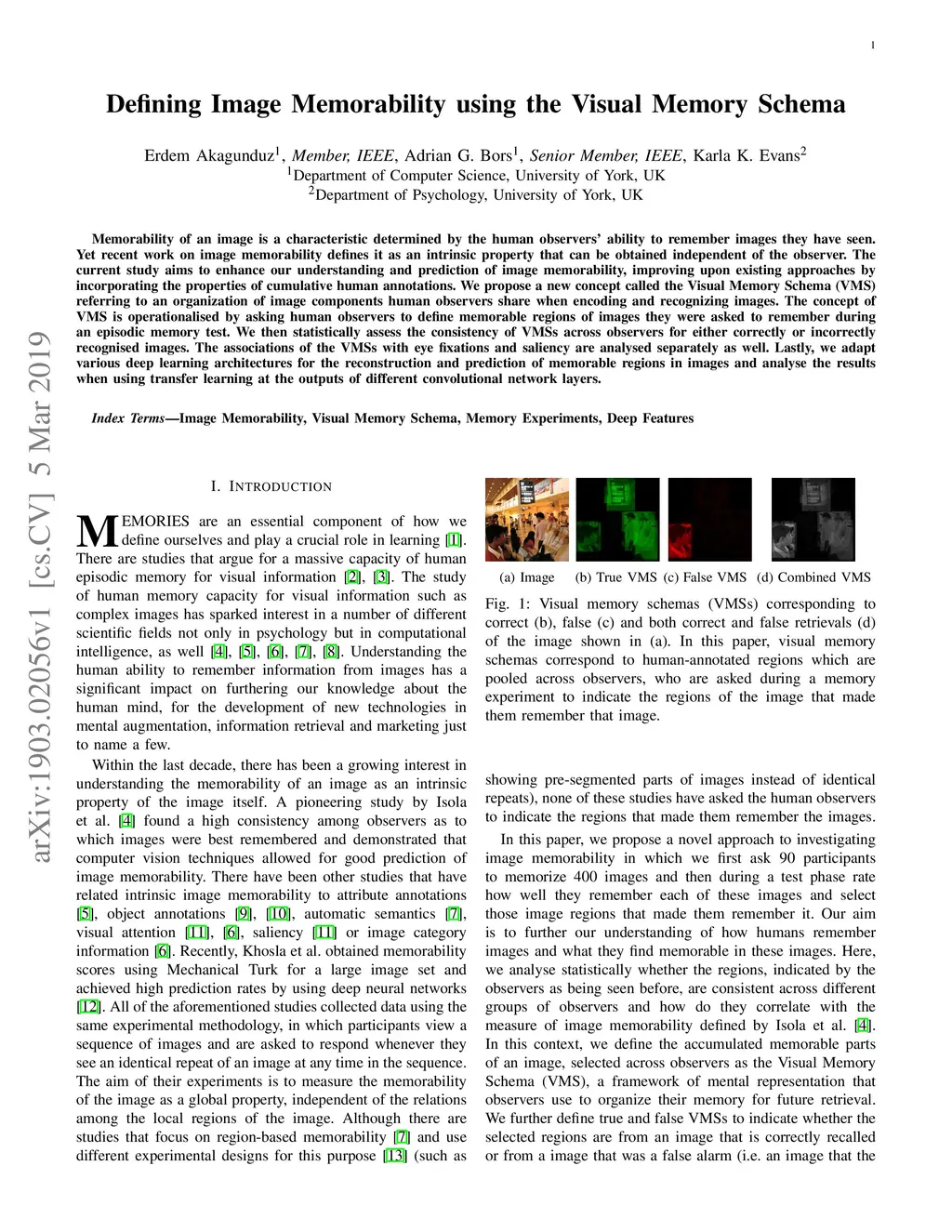 1

Defining Image Memorability using the Visual Memory Schema

Erdem Akagunduz$^1$, Member, IEEE, Adrian G. Bors$^1$, Senior Member, IEEE, Karla K. Evans$^2$
$^1$Department of Computer Science, University of York, UK
$^2$Department of Psychology, University of York, UK

Memorability of an image is a characteristic determined by the human observers' ability to remember images they have seen. Yet recent work on image memorability defines it as an intrinsic property that can be obtained independent of the observer. The current study aims to enhance our understanding and prediction of image memorability, improving upon existing approaches by incorporating the properties of cumulative human annotations. We propose a new concept called the Visual Memory Schema (VMS) referring to an organization of image components human observers share when encoding and recognizing images. The concept of VMS is operationalised by asking human observers to define memorable regions of images they were asked to remember during an episodic memory test. We then statistically assess the consistency of VMSs across observers for either correctly or incorrectly recognised images. The associations of the VMSs with eye fixations and saliency are analysed separately as well. Lastly, we adapt various deep learning architectures for the reconstruction and prediction of memorable regions in images and analyse the results when using transfer learning at the outputs of different convolutional network layers.

Index Terms—Image Memorability, Visual Memory Schema, Memory Experiments, Deep Features

arXiv:1903.02056v1 [cs.CV] 5 Mar 2019

I. INTRODUCTION

MEMORIES are an essential component of how we define ourselves and play a crucial role in learning [1]. There are studies that argue for a massive capacity of human episodic memory for visual information [2], [3]. The study of human memory capacity for visual information such as complex images has sparked interest in a number of different scientific fields not only in psychology but in computational intelligence, as well [4], [5], [6], [7], [8]. Understanding the human ability to remember information from images has a significant impact on furthering our knowledge about the human mind, for the development of new technologies in mental augmentation, information retrieval and marketing just to name a few.

Within the last decade, there has been a growing interest in understanding the memorability of an image as an intrinsic property of the image itself. A pioneering study by Isola et al. [4] found a high consistency among observers as to which images were best remembered and demonstrated that computer vision techniques allowed for good prediction of image memorability. There have been other studies that have related intrinsic image memorability to attribute annotations [5], object annotations [9], [10], automatic semantics [7], visual attention [11], [6], saliency [11] or image category information [6]. Recently, Khosla et al. obtained memorability scores using Mechanical Turk for a large image set and achieved high prediction rates by using deep neural networks [12]. All of the aforementioned studies collected data using the same experimental methodology, in which participants view a sequence of images and are asked to respond whenever they see an identical repeat of an image at any time in the sequence. The aim of their experiments is to measure the memorability of the image as a global property, independent of the relations among the local regions of the image. Although there are studies that focus on region-based memorability [7] and use different experimental designs for this purpose [13] (such as

(a) Image (b) True VMS (c) False VMS (d) Combined VMS

Fig. 1: Visual memory schemas (VMSs) corresponding to correct (b), false (c) and both correct and false retrievals (d) of the image shown in (a). In this paper, visual memory schemas correspond to human-annotated regions which are pooled across observers, who are asked during a memory experiment to indicate the regions of the image that made them remember that image.

showing pre-segmented parts of images instead of identical repeats), none of these studies have asked the human observers to indicate the regions that made them remember the images.

In this paper, we propose a novel approach to investigating image memorability in which we first ask 90 participants to memorize 400 images and then during a test phase rate how well they remember each of these images and select those image regions that made them remember it. Our aim is to further our understanding of how humans remember images and what they find memorable in these images. Here, we analyse statistically whether the regions, indicated by the observers as being seen before, are consistent across different groups of observers and how do they correlate with the measure of image memorability defined by Isola et al. [4]. In this context, we define the accumulated memorable parts of an image, selected across observers as the Visual Memory Schema (VMS), a framework of mental representation that observers use to organize their memory for future retrieval. We further define true and false VMSs to indicate whether the selected regions are from an image that is correctly recalled or from a image that was a false alarm (i.e. an image that the